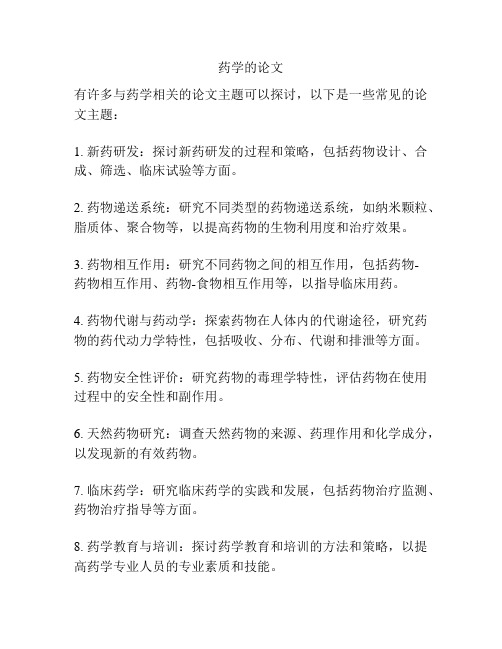 药学的论文

有许多与药学相关的论文主题可以探讨，以下是一些常见的论文主题：

1. 新药研发：探讨新药研发的过程和策略，包括药物设计、合成、筛选、临床试验等方面。

2. 药物递送系统：研究不同类型的药物递送系统，如纳米颗粒、脂质体、聚合物等，以提高药物的生物利用度和治疗效果。

3. 药物相互作用：研究不同药物之间的相互作用，包括药物-药物相互作用、药物-食物相互作用等，以指导临床用药。

4. 药物代谢与药动学：探索药物在人体内的代谢途径，研究药物的药代动力学特性，包括吸收、分布、代谢和排泄等方面。

5. 药物安全性评价：研究药物的毒理学特性，评估药物在使用过程中的安全性和副作用。

6. 天然药物研究：调查天然药物的来源、药理作用和化学成分，以发现新的有效药物。

7. 临床药学：研究临床药学的实践和发展，包括药物治疗监测、药物治疗指导等方面。

8. 药学教育与培训：探讨药学教育和培训的方法和策略，以提高药学专业人员的专业素质和技能。